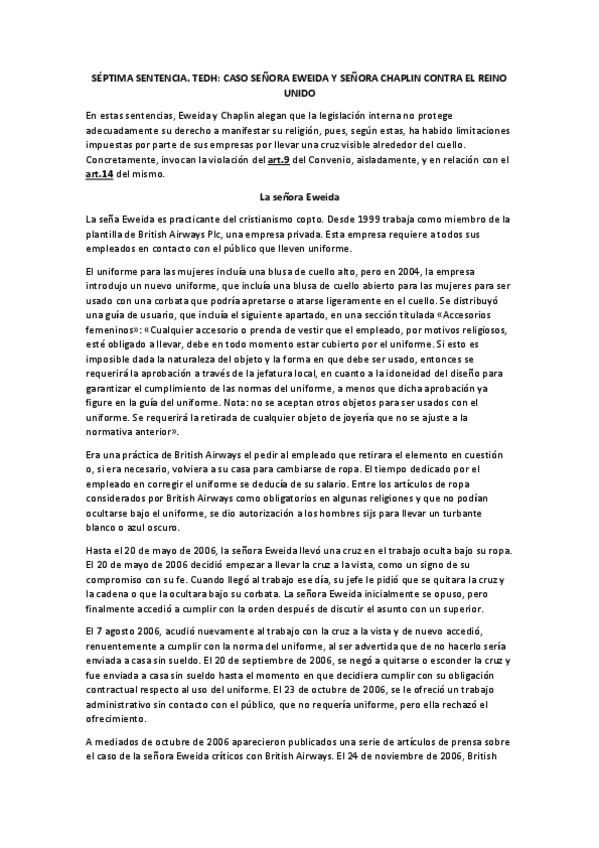 SÉPTIMA SENTENCIA. TEDH: CASO SEÑORA EWEIDA Y SEÑORA CHAPLIN CONTRA EL REINO UNIDO

En estas sentencias, Eweida y Chaplin alegan que la legislación interna no protege adecuadamente su derecho a manifestar su religión, pues, según estas, ha habido limitaciones impuestas por parte de sus empresas por llevar una cruz visible alrededor del cuello. Concretamente, invocan la violación del art.9 del Convenio, aisladamente, y en relación con el art.14 del mismo.

La señora Eweida

La seña Eweida es practicante del cristianismo copto. Desde 1999 trabaja como miembro de la plantilla de British Airways Plc, una empresa privada. Esta empresa requiere a todos sus empleados en contacto con el público que lleven uniforme.

El uniforme para las mujeres incluía una blusa de cuello alto, pero en 2004, la empresa introdujo un nuevo uniforme, que incluía una blusa de cuello abierto para las mujeres para ser usado con una corbata que podría apretarse o atarse ligeramente en el cuello. Se distribuyó una guía de usuario, que incluía el siguiente apartado, en una sección titulada «Accesorios femeninos»: «Cualquier accesorio o prenda de vestir que el empleado, por motivos religiosos, esté obligado a llevar, debe en todo momento estar cubierto por el uniforme. Si esto es imposible dada la naturaleza del objeto y la forma en que debe ser usado, entonces se requerirá la aprobación a través de la jefatura local, en cuanto a la idoneidad del diseño para garantizar el cumplimiento de las normas del uniforme, a menos que dicha aprobación ya figure en la guía del uniforme. Nota: no se aceptan otros objetos para ser usados con el uniforme. Se requerirá la retirada de cualquier objeto de joyería que no se ajuste a la normativa anterior».

Era una práctica de British Airways el pedir al empleado que retirara el elemento en cuestión o, si era necesario, volviera a su casa para cambiarse de ropa. El tiempo dedicado por el empleado en corregir el uniforme se deducía de su salario. Entre los artículos de ropa considerados por British Airways como obligatorios en algunas religiones y que no podían ocultarse bajo el uniforme, se dio autorización a los hombres sijs para llevar un turbante blanco o azul oscuro.

Hasta el 20 de mayo de 2006, la señora Eweida llevó una cruz en el trabajo oculta bajo su ropa. El 20 de mayo de 2006 decidió empezar a llevar la cruz a la vista, como un signo de su compromiso con su fe. Cuando llegó al trabajo ese día, su jefe le pidió que se quitara la cruz y la cadena o que la ocultara bajo su corbata. La señora Eweida inicialmente se opuso, pero finalmente accedió a cumplir con la orden después de discutir el asunto con un superior.

El 7 agosto 2006, acudió nuevamente al trabajo con la cruz a la vista y de nuevo accedió, renuentemente a cumplir con la norma del uniforme, al ser advertida que de no hacerlo sería enviada a casa sin sueldo. El 20 de septiembre de 2006, se negó a quitarse o esconder la cruz y fue enviada a casa sin sueldo hasta el momento en que decidiera cumplir con su obligación contractual respecto al uso del uniforme. El 23 de octubre de 2006, se le ofreció un trabajo administrativo sin contacto con el público, que no requería uniforme, pero ella rechazó el ofrecimiento.

A mediados de octubre de 2006 aparecieron publicados una serie de artículos de prensa sobre el caso de la señora Eweida críticos con British Airways. El 24 de noviembre de 2006, British